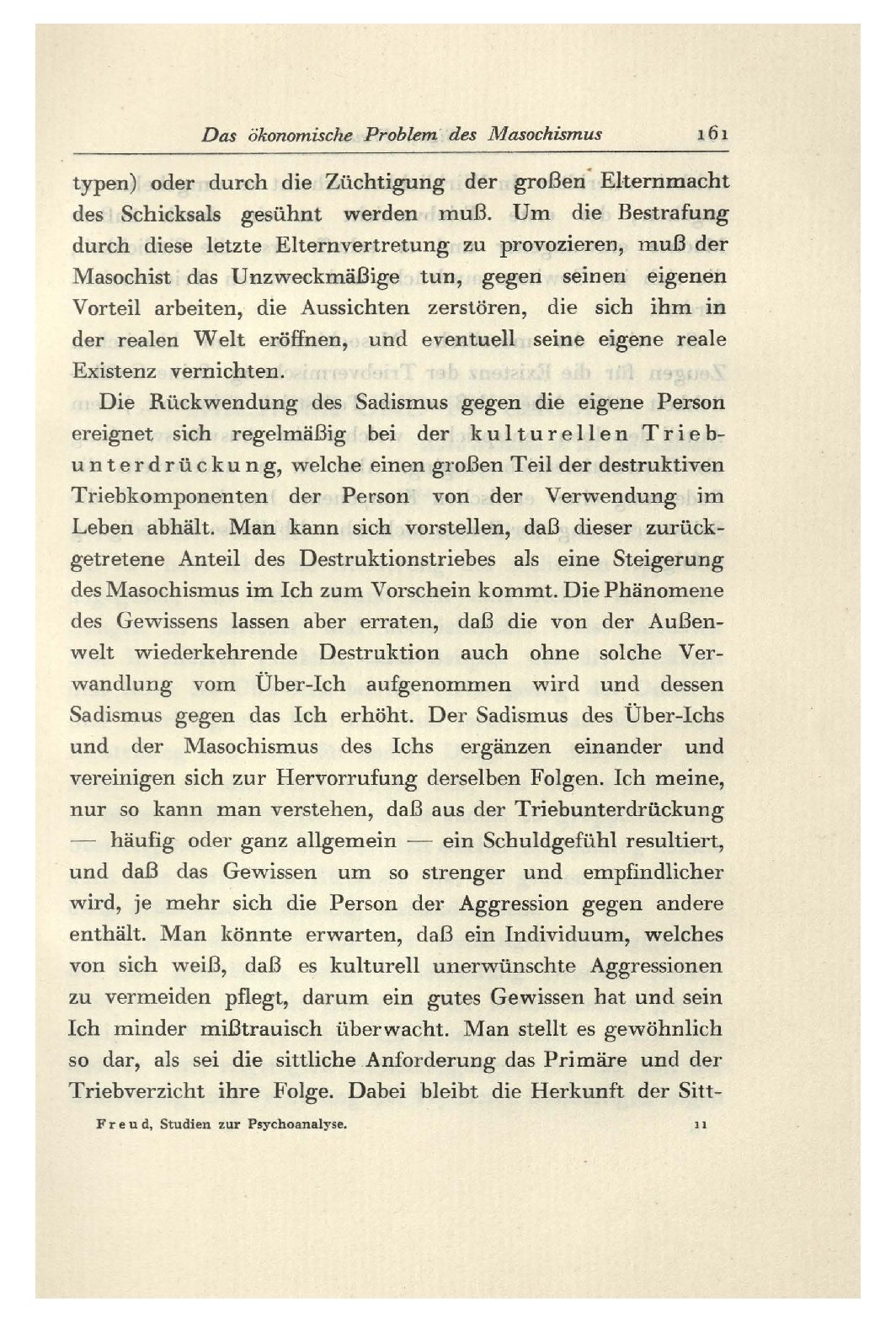 Das ökonomische Problem des Masochismus 161

typen) oder durch die Züchtigung der großen Elternmacht des Schicksals gesühnt werden muß. Um die Bestrafung durch diese letzte Elternvertretung zu provozieren, muß der Masochist das Unzweckmäßige tun, gegen seinen eigenen Vorteil arbeiten, die Aussichten zerstören, die sich ihm in der realen Welt eröffnen, und eventuell seine eigene reale Existenz vernichten.

Die Rückwendung des Sadismus gegen die eigene Person ereignet sich regelmäßig bei der kulturellen Triebunterdrückung, welche einen großen Teil der destruktiven Triebkomponenten der Person von der Verwendung im Leben abhält. Man kann sich vorstellen, daß dieser zurückgetretene Anteil des Destruktionstriebes als eine Steigerung des Masochismus im Ich zum Vorschein kommt. Die Phänomene des Gewissens lassen aber erraten, daß die von der Außenwelt wiederkehrende Destruktion auch ohne solche Verwandlung vom Über-Ich aufgenommen wird und dessen Sadismus gegen das Ich erhöht. Der Sadismus des Über-Ichs und der Masochismus des Ichs ergänzen einander und vereinigen sich zur Hervorrufung derselben Folgen. Ich meine, nur so kann man verstehen, daß aus der Triebunterdrückung — häufig oder ganz allgemein — ein Schuldgefühl resultiert, und daß das Gewissen um so strenger und empfindlicher wird, je mehr sich die Person der Aggression gegen andere enthält. Man könnte erwarten, daß ein Individuum, welches von sich weiß, daß es kulturell unerwünschte Aggressionen zu vermeiden pflegt, darum ein gutes Gewissen hat und sein Ich minder mißtrauisch überwacht. Man stellt es gewöhnlich so dar, als sei die sittliche Anforderung das Primäre und der Triebverzicht ihre Folge. Dabei bleibt die Herkunft der Sitt-

Freud, Studien zur Psychoanalyse. 11